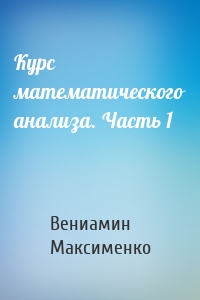 Курс математического анализа. Часть 1

Вениамин Максименко